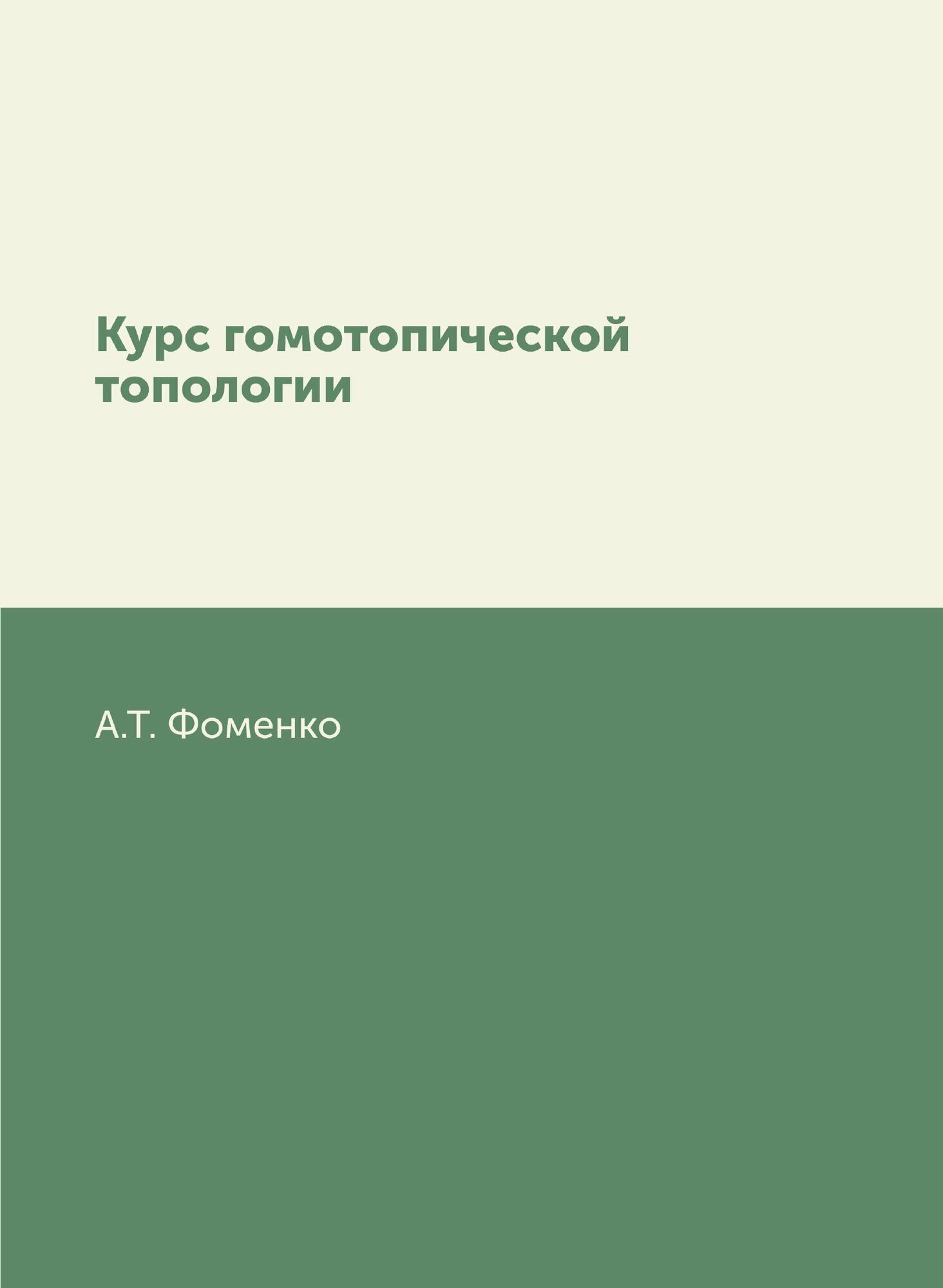 Курс гомотопической топологии

А.Т. Фоменко